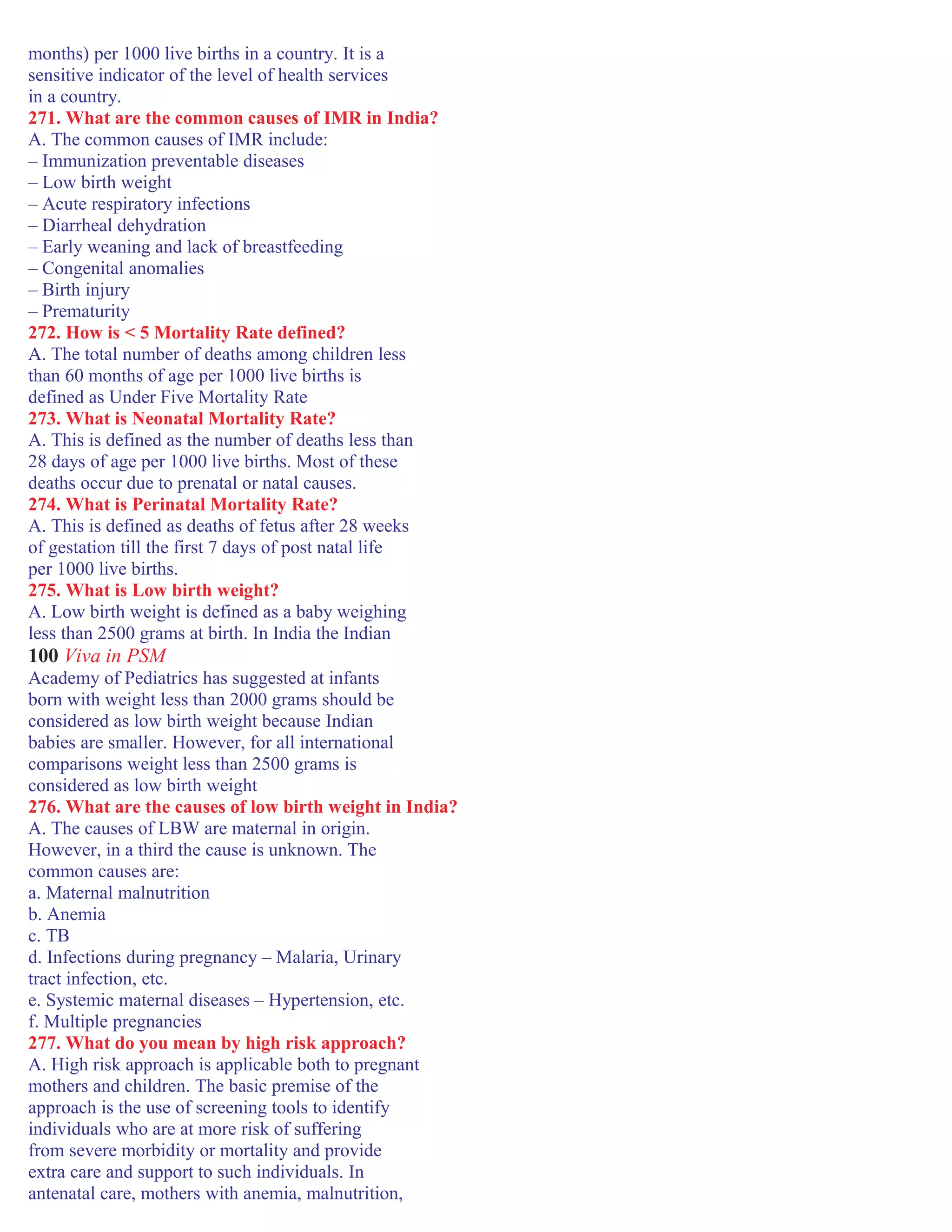 months) per 1000 live births in a country. It is a sensitive indicator of the level of health services in a country.

271. What are the common causes of IMR in India?

A. The common causes of IMR include:
– Immunization preventable diseases
– Low birth weight
– Acute respiratory infections
– Diarrheal dehydration
– Early weaning and lack of breastfeeding
– Congenital anomalies
– Birth injury
– Prematurity

272. How is < 5 Mortality Rate defined?

A. The total number of deaths among children less than 60 months of age per 1000 live births is defined as Under Five Mortality Rate

273. What is Neonatal Mortality Rate?

A. This is defined as the number of deaths less than 28 days of age per 1000 live births. Most of these deaths occur due to prenatal or natal causes.

274. What is Perinatal Mortality Rate?

A. This is defined as deaths of fetus after 28 weeks of gestation till the first 7 days of post natal life per 1000 live births.

275. What is Low birth weight?

A. Low birth weight is defined as a baby weighing less than 2500 grams at birth. In India the Indian

100 Viva in PSM

Academy of Pediatrics has suggested at infants born with weight less than 2000 grams should be considered as low birth weight because Indian babies are smaller. However, for all international comparisons weight less than 2500 grams is considered as low birth weight

276. What are the causes of low birth weight in India?

A. The causes of LBW are maternal in origin. However, in a third the cause is unknown. The common causes are:
a. Maternal malnutrition
b. Anemia
c. TB
d. Infections during pregnancy – Malaria, Urinary tract infection, etc.
e. Systemic maternal diseases – Hypertension, etc.
f. Multiple pregnancies

277. What do you mean by high risk approach?

A. High risk approach is applicable both to pregnant mothers and children. The basic premise of the approach is the use of screening tools to identify individuals who are at more risk of suffering from severe morbidity or mortality and provide extra care and support to such individuals. In antenatal care, mothers with anemia, malnutrition,